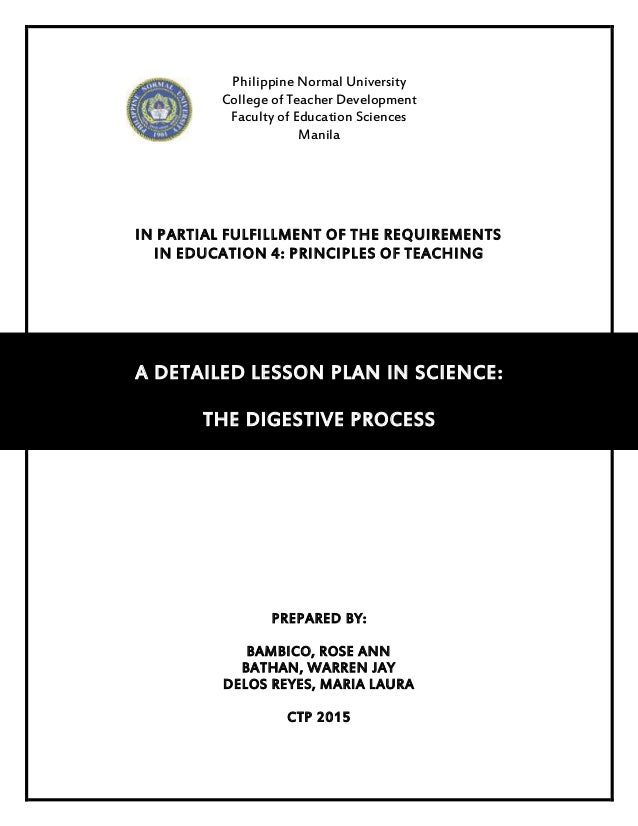 PHILIPPINE NORMAL UNIVERSITY
1901

Philippine Normal University
College of Teacher Development
Faculty of Education Sciences
Manila

IN PARTIAL FULFILLMENT OF THE REQUIREMENTS IN EDUCATION 4: PRINCIPLES OF TEACHING

A DETAILED LESSON PLAN IN SCIENCE:

THE DIGESTIVE PROCESS

PREPARED BY:

BAMBICO, ROSE ANN
BATHAN, WARREN JAY
DELOS REYES, MARIA LAURA

CTP 2015